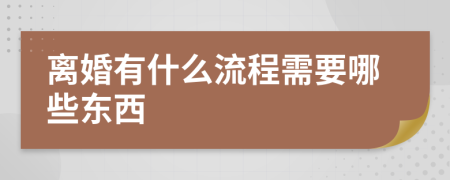 离婚有什么流程需要哪些东西